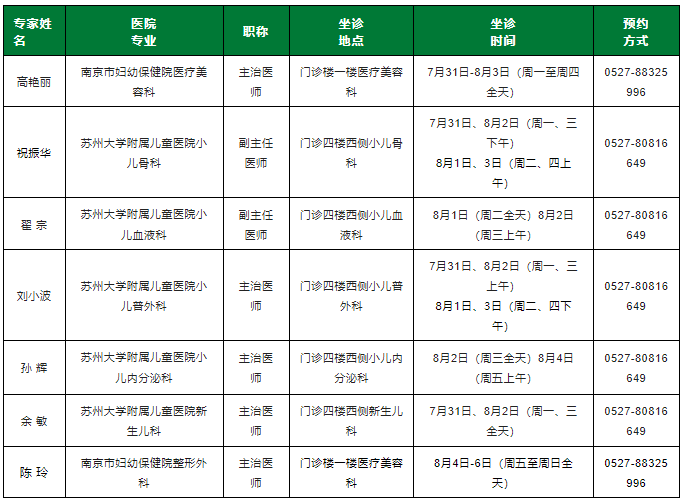 | 专家姓名 | 医院专业 | 职称 | 坐诊地点 | 坐诊时间 | 预约方式 |
|---|---|---|---|---|---|
| 高艳丽 | 南京市妇幼保健院医疗美容科 | 主治医师 | 门诊楼一楼医疗美容科 | 7月31日-8月3日（周一至周四全天） | 0527-88325996 |
| 祝振华 | 苏州大学附属儿童医院小儿骨科 | 副主任医师 | 门诊四楼西侧小儿骨科 | 7月31日、8月2日（周一、三下午） 8月1日、3日（周二、四上午） | 0527-80816649 |
| 翟 宗 | 苏州大学附属儿童医院小儿血液科 | 副主任医师 | 门诊四楼西侧小儿血液科 | 8月1日（周二全天）8月2日（周三上午） | 0527-80816649 |
| 刘小波 | 苏州大学附属儿童医院小儿普外科 | 主治医师 | 门诊四楼西侧小儿普外科 | 7月31日、8月2日（周一、三上午） 8月1日、3日（周二、四下午） | 0527-80816649 |
| 孙 辉 | 苏州大学附属儿童医院小儿内分泌科 | 主治医师 | 门诊四楼西侧小儿内分泌科 | 8月2日（周三全天）8月4日（周五上午） | 0527-80816649 |
| 余 敏 | 苏州大学附属儿童医院新生儿科 | 主治医师 | 门诊四楼西侧新生儿科 | 7月31日、8月2日（周一、三全天） | 0527-80816649 |
| 陈 玲 | 南京市妇幼保健院整形外科 | 主治医师 | 门诊楼一楼医疗美容科 | 8月4日-6日（周五至周日全天） | 0527-88325996 |